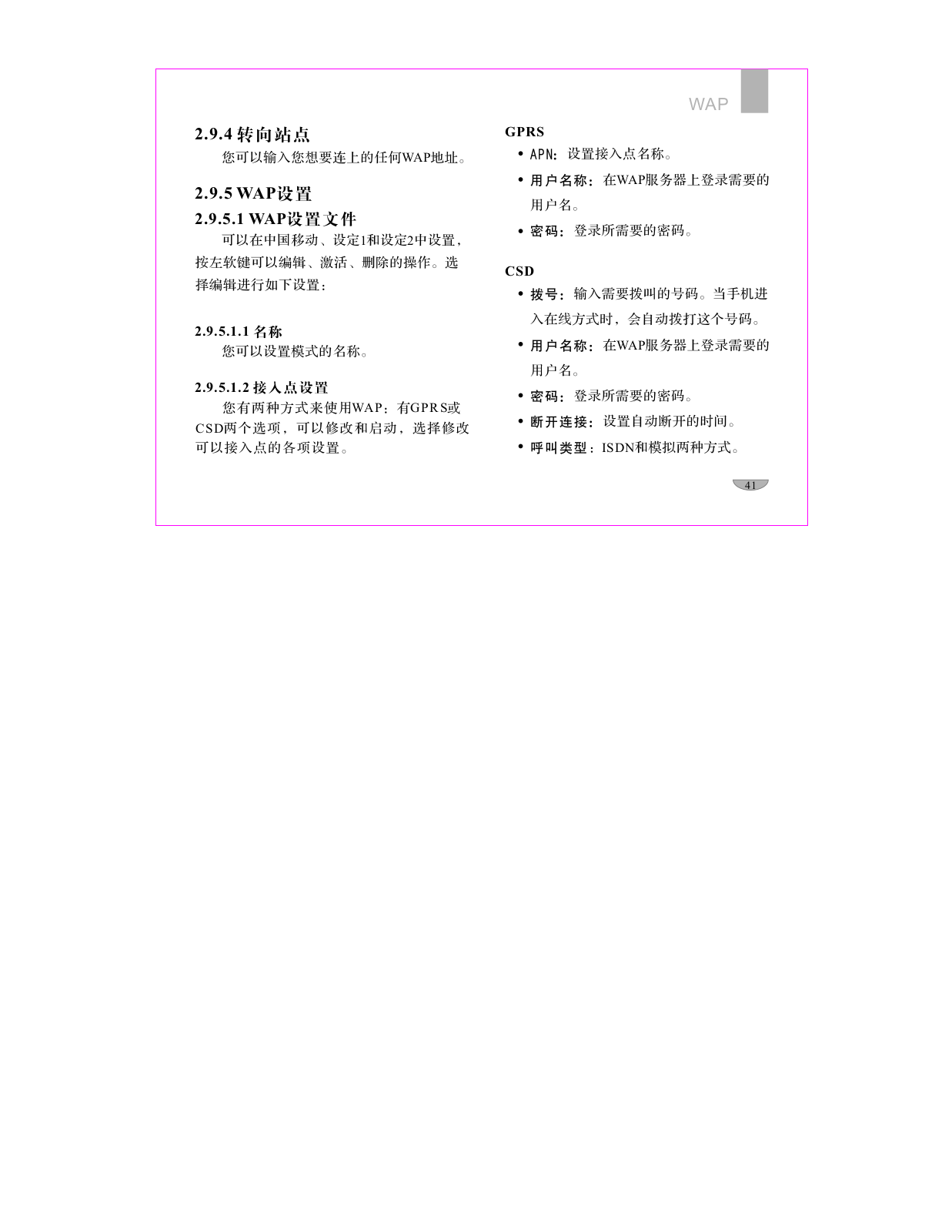 WAP

2.9.4 转向站点

您可以输入您想要连上的任何WAP地址。

2.9.5 WAP设置

2.9.5.1 WAP设置文件

可以在中国移动、设定1和设定2中设置，按左软键可以编辑、激活、删除的操作。选择编辑进行如下设置：

2.9.5.1.1 名称

您可以设置模式的名称。

2.9.5.1.2 接入点设置

您有两种方式来使用WAP：有GPRS或CSD两个选项，可以修改和启动，选择修改可以接入点的各项设置。

GPRS

• APN：设置接入点名称。

• 用户名称：在WAP服务器上登录需要的用户名。

• 密码：登录所需要的密码。

CSD

• 拨号：输入需要拨叫的号码。当手机进入在线方式时，会自动拨打这个号码。

• 用户名称：在WAP服务器上登录需要的用户名。

• 密码：登录所需要的密码。

• 断开连接：设置自动断开的时间。

• 呼叫类型：ISDN和模拟两种方式。

41